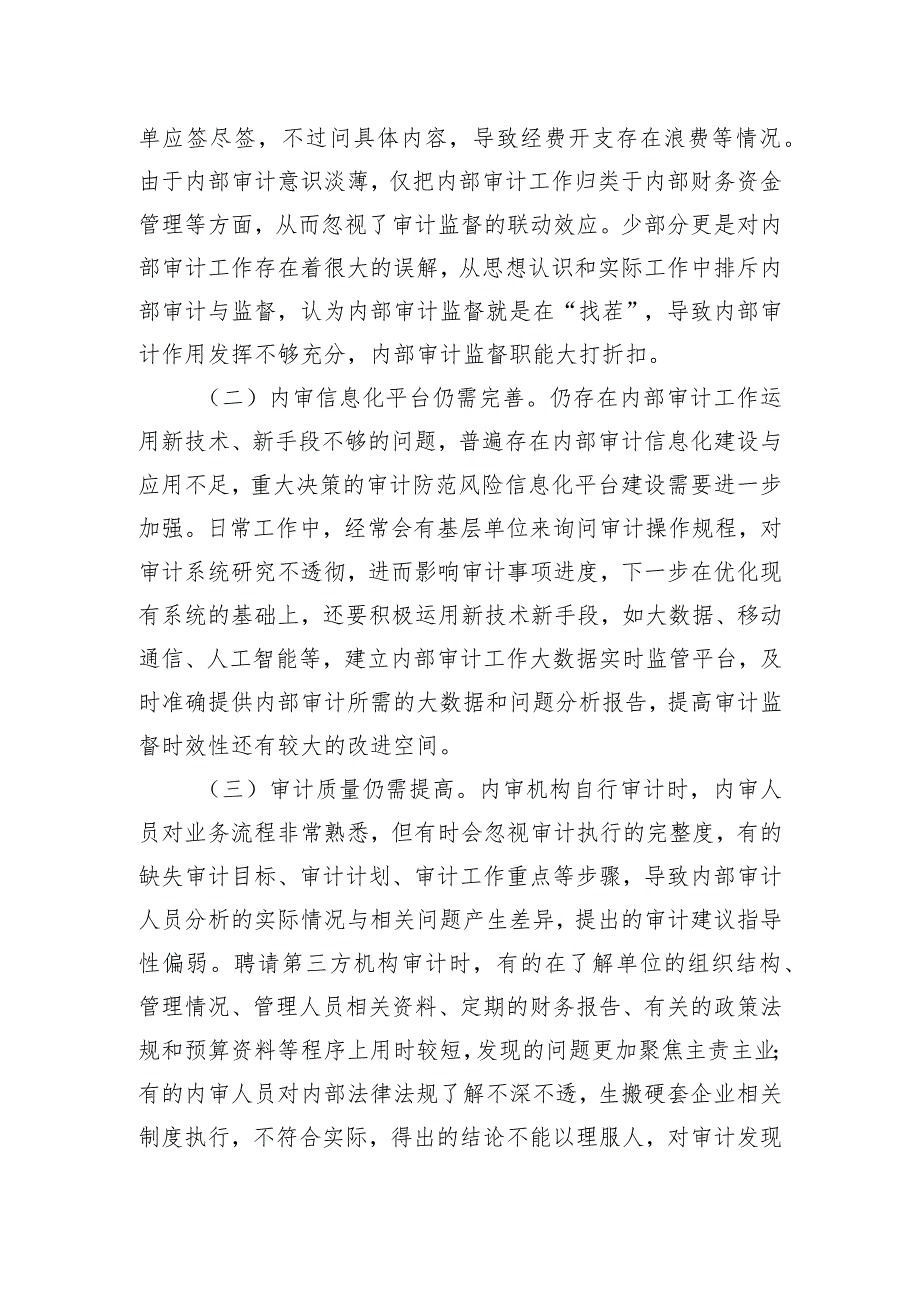 单应签尽签，不过问具体内容，导致经费开支存在浪费等情况。由于内部审计意识淡薄，仅把内部审计工作归类于内部财务资金管理等方面，从而忽视了审计监督的联动效应。少部分更是对内部审计工作存在着很大的误解，从思想认识和实际工作中排斥内部审计与监督，认为内部审计监督就是在“找茬”，导致内部审计作用发挥不够充分，内部审计监督职能大打折扣。

（二）内审信息化平台仍需完善。仍存在内部审计工作运用新技术、新手段不够的问题，普遍存在内部审计信息化建设与应用不足，重大决策的审计防范风险信息化平台建设需要进一步加强。日常工作中，经常会有基层单位来询问审计操作规程，对审计系统研究不透彻，进而影响审计事项进度，下一步在优化现有系统的基础上，还要积极运用新技术新手段，如大数据、移动通信、人工智能等，建立内部审计工作大数据实时监管平台，及时准确提供内部审计所需的大数据和问题分析报告，提高审计监督时效性还有较大的改进空间。

（三）审计质量仍需提高。内审机构自行审计时，内审人员对业务流程非常熟悉，但有时会忽视审计执行的完整度，有的缺失审计目标、审计计划、审计工作重点等步骤，导致内部审计人员分析的实际情况与相关问题产生差异，提出的审计建议指导性偏弱。聘请第三方机构审计时，有的在了解单位的组织结构、管理情况、管理人员相关资料、定期的财务报告、有关的政策法规和预算资料等程序上用时较短，发现的问题更加聚焦主责主业；有的内审人员对内部法律法规了解不深不透，生搬硬套企业相关制度执行，不符合实际，得出的结论不能以理服人，对审计发现